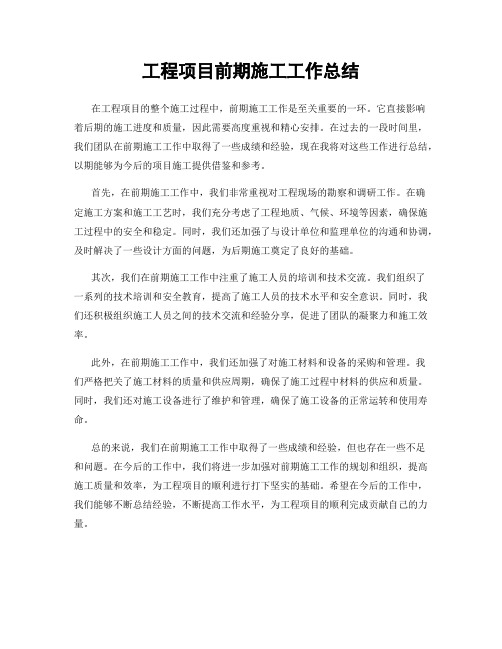 工程项目前期施工工作总结

在工程项目的整个施工过程中，前期施工工作是至关重要的一环。它直接影响着后期的施工进度和质量，因此需要高度重视和精心安排。在过去的一段时间里，我们团队在前期施工工作中取得了一些成绩和经验，现在我将对这些工作进行总结，以期能够为今后的项目施工提供借鉴和参考。

首先，在前期施工工作中，我们非常重视对工程现场的勘察和调研工作。在确定施工方案和施工工艺时，我们充分考虑了工程地质、气候、环境等因素，确保施工过程中的安全和稳定。同时，我们还加强了与设计单位和监理单位的沟通和协调，及时解决了一些设计方面的问题，为后期施工奠定了良好的基础。

其次，我们在前期施工工作中注重了施工人员的培训和技术交流。我们组织了一系列的技术培训和安全教育，提高了施工人员的技术水平和安全意识。同时，我们还积极组织施工人员之间的技术交流和经验分享，促进了团队的凝聚力和施工效率。

此外，在前期施工工作中，我们还加强了对施工材料和设备的采购和管理。我们严格把关了施工材料的质量和供应周期，确保了施工过程中材料的供应和质量。同时，我们还对施工设备进行了维护和管理，确保了施工设备的正常运转和使用寿命。

总的来说，我们在前期施工工作中取得了一些成绩和经验，但也存在一些不足和问题。在今后的工作中，我们将进一步加强对前期施工工作的规划和组织，提高施工质量和效率，为工程项目的顺利进行打下坚实的基础。希望在今后的工作中，我们能够不断总结经验，不断提高工作水平，为工程项目的顺利完成贡献自己的力量。